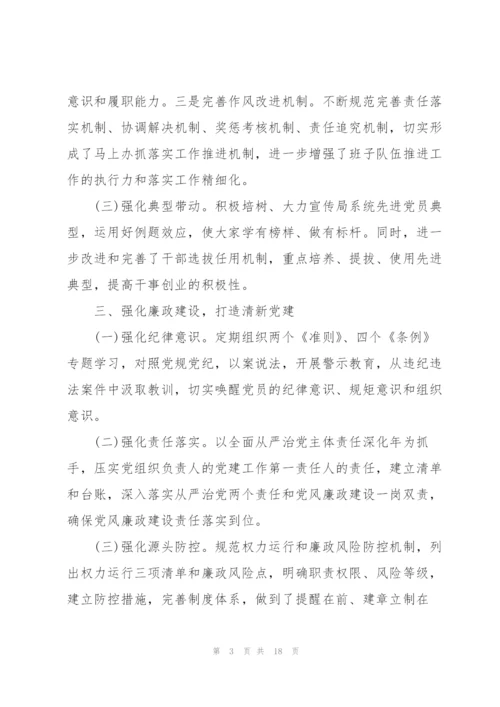 意识和履职能力。三是完善作风改进机制。不断规范完善责任落实机制、协调解决机制、奖惩考核机制、责任追究机制，切实形成了马上办抓落实工作推进机制，进一步增强了班子队伍推进工作的执行力和落实工作精细化。

(三)强化典型带动。积极培树、大力宣传局系统先进党员典型，运用好例题效应，使大家学有榜样、做有标杆。同时，进一步改进和完善了干部选拔任用机制，重点培养、提拔、使用先进典型，提高干事创业的积极性。

三、强化廉政建设，打造清新党建

(一)强化纪律意识。定期组织两个《准则》、四个《条例》专题学习，对照党规党纪，以案说法，开展警示教育，从违纪违法案件中汲取教训，切实唤醒党员的纪律意识、规矩意识和组织意识。

(二)强化责任落实。以全面从严治党主体责任深化年为抓手，压实党组织负责人的党建工作第一责任人的责任，建立清单和台账，深入落实从严治党两个责任和党风廉政建设一岗双责，确保党风廉政建设责任落实到位。

(三)强化源头防控。规范权力运行和廉政风险防控机制，列出权力运行三项清单和廉政风险点，明确职责权限、风险等级，建立防控措施，完善制度体系，做到了提醒在前、建章立制在

第 3 页 共 18 页